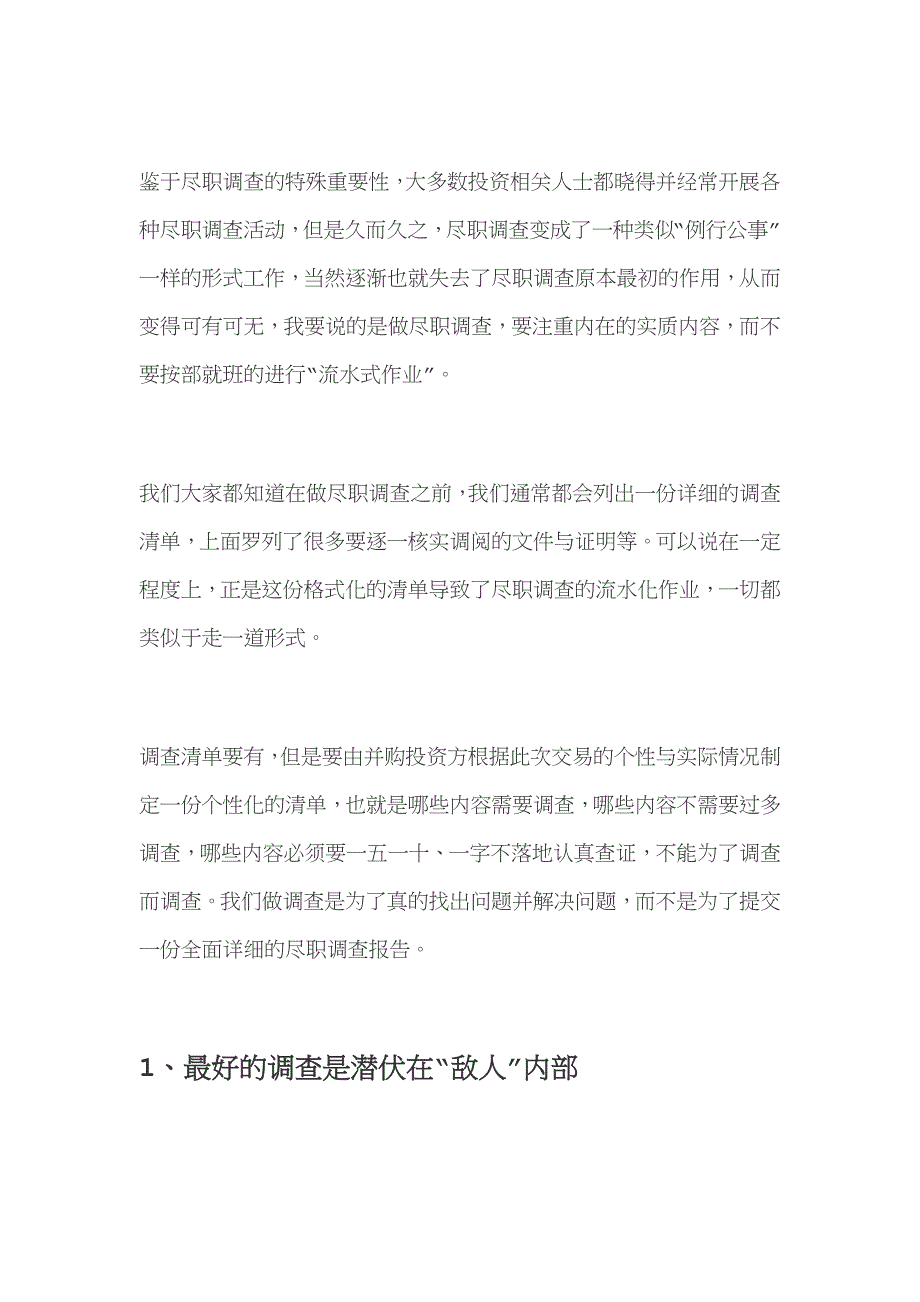 鉴于尽职调查的特殊重要性，大多数投资相关人士都晓得并经常开展各种尽职调查活动，但是久而久之，尽职调查变成了一种类似“例行公事”一样的形式工作，当然逐渐也就失去了尽职调查原本最初的作用，从而变得可有可无，我要说的是做尽职调查，要注重内在的实质内容，而不要按部就班的进行“流水式作业”。

我们大家都知道在做尽职调查之前，我们通常都会列出一份详细的调查清单，上面罗列了很多要逐一核实调阅的文件与证明等。可以说在一定程度上，正是这份格式化的清单导致了尽职调查的流水化作业，一切都类似于走一道形式。

调查清单要有，但是要由并购投资方根据此次交易的个性与实际情况制定一份个性化的清单，也就是哪些内容需要调查，哪些内容不需要过多调查，哪些内容必须要一五一十、一字不落地认真查证，不能为了调查而调查。我们做调查是为了真的找出问题并解决问题，而不是为了提交一份全面详细的尽职调查报告。

1、最好的调查是潜伏在“敌人”内部